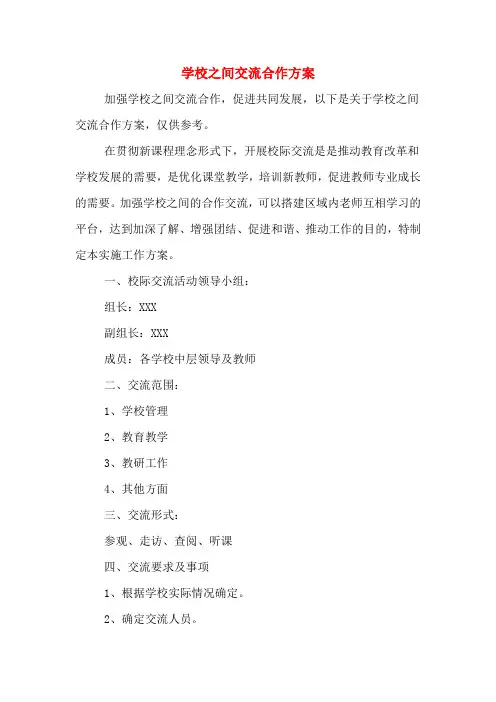 学校之间交流合作方案

加强学校之间交流合作，促进共同发展，以下是关于学校之间交流合作方案，仅供参考。

在贯彻新课程理念形式下，开展校际交流是是推动教育改革和学校发展的需要，是优化课堂教学，培训新教师，促进教师专业成长的需要。加强学校之间的合作交流，可以搭建区域内老师互相学习的平台，达到加深了解、增强团结、促进和谐、推动工作的目的，特制定本实施工作方案。

一、校际交流活动领导小组：

组长：XXX

副组长：XXX

成员：各学校中层领导及教师

二、交流范围：

1、学校管理

2、教育教学

3、教研工作

4、其他方面

三、交流形式：

参观、走访、查阅、听课

四、交流要求及事项

1、根据学校实际情况确定。

2、确定交流人员。